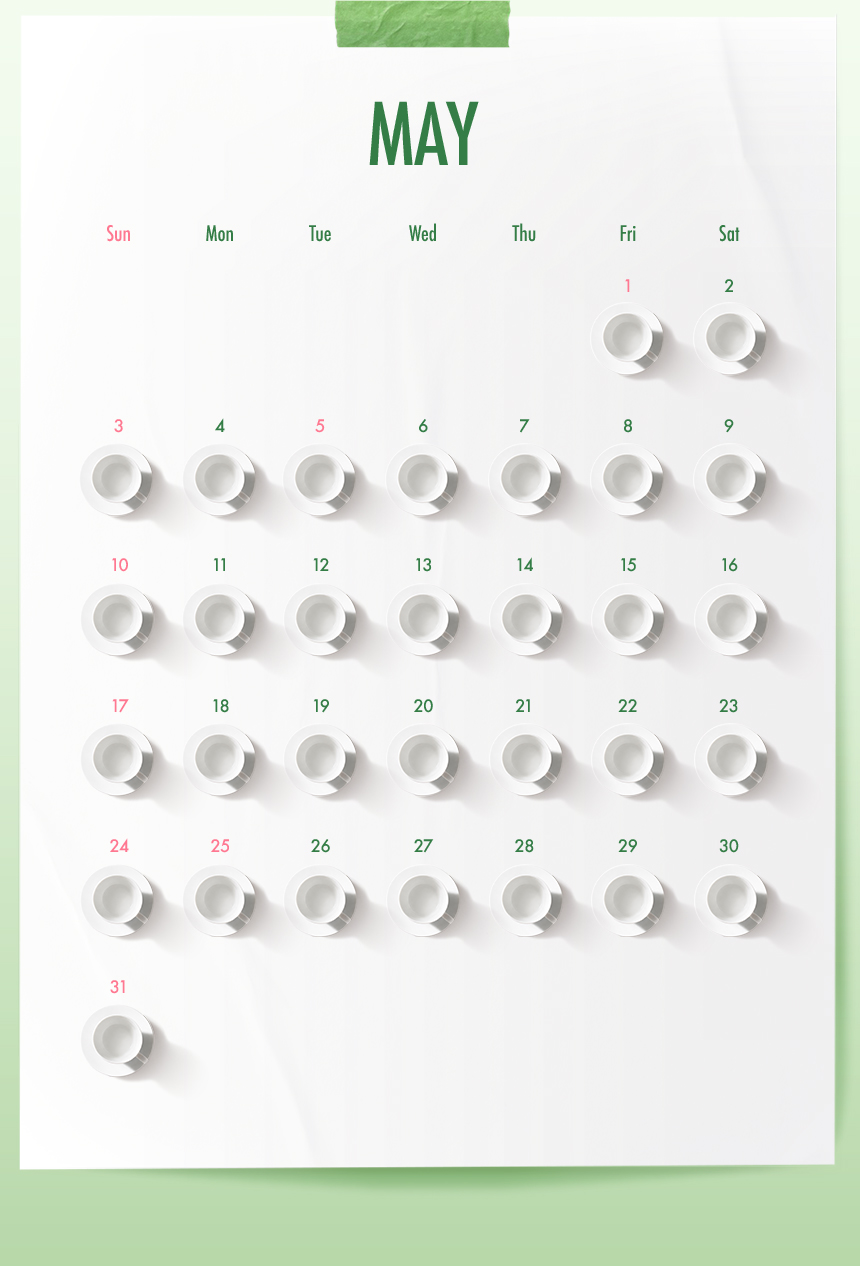 MAY

| Sun | Mon | Tue | Wed | Thu | Fri | Sat |
|---|---|---|---|---|---|---|
|  |  |  |  |  | 1 | 2 |
| 3 | 4 | 5 | 6 | 7 | 8 | 9 |
| 10 | 11 | 12 | 13 | 14 | 15 | 16 |
| 17 | 18 | 19 | 20 | 21 | 22 | 23 |
| 24 | 25 | 26 | 27 | 28 | 29 | 30 |
| 31 |  |  |  |  |  |  |